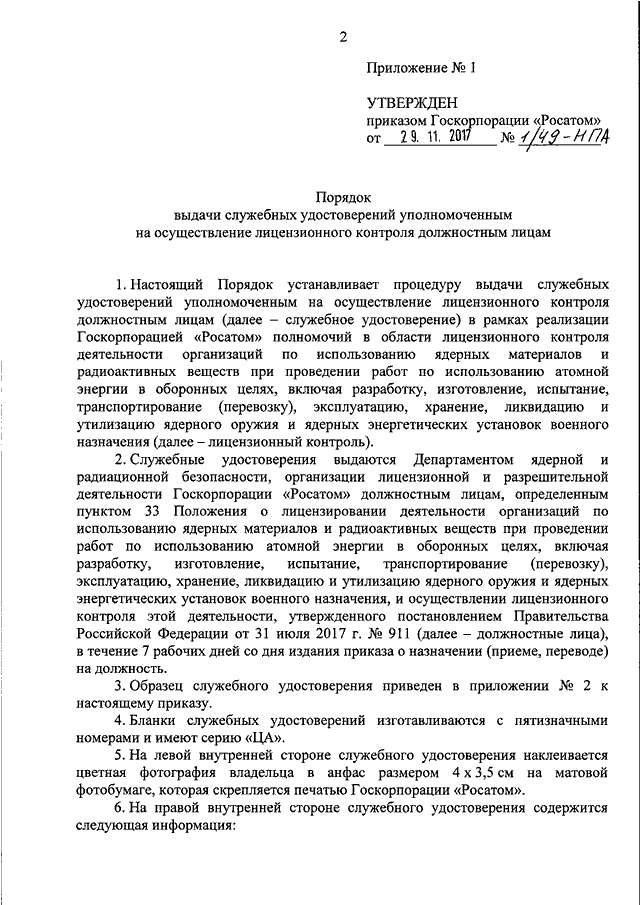 2

Приложение № 1

УТВЕРЖДЕН
приказом Госкорпорации «Росатом»
от 29. 11. 2017 № 1/49-НПА

Порядок
выдачи служебных удостоверений уполномоченным
на осуществление лицензионного контроля должностным лицам

1. Настоящий Порядок устанавливает процедуру выдачи служебных удостоверений уполномоченным на осуществление лицензионного контроля должностным лицам (далее – служебное удостоверение) в рамках реализации Госкорпорацией «Росатом» полномочий в области лицензионного контроля деятельности организаций по использованию ядерных материалов и радиоактивных веществ при проведении работ по использованию атомной энергии в оборонных целях, включая разработку, изготовление, испытание, транспортирование (перевозку), эксплуатацию, хранение, ликвидацию и утилизацию ядерного оружия и ядерных энергетических установок военного назначения (далее – лицензионный контроль).

2. Служебные удостоверения выдаются Департаментом ядерной и радиационной безопасности, организации лицензионной и разрешительной деятельности Госкорпорации «Росатом» должностным лицам, определенным пунктом 33 Положения о лицензировании деятельности организаций по использованию ядерных материалов и радиоактивных веществ при проведении работ по использованию атомной энергии в оборонных целях, включая разработку, изготовление, испытание, транспортирование (перевозку), эксплуатацию, хранение, ликвидацию и утилизацию ядерного оружия и ядерных энергетических установок военного назначения, и осуществлении лицензионного контроля этой деятельности, утвержденного постановлением Правительства Российской Федерации от 31 июля 2017 г. № 911 (далее – должностные лица), в течение 7 рабочих дней со дня издания приказа о назначении (приеме, переводе) на должность.

3. Образец служебного удостоверения приведен в приложении № 2 к настоящему приказу.

4. Бланки служебных удостоверений изготавливаются с пятизначными номерами и имеют серию «ЦА».

5. На левой внутренней стороне служебного удостоверения наклеивается цветная фотография владельца в анфас размером 4 х 3,5 см на матовой фотобумаге, которая скрепляется печатью Госкорпорации «Росатом».

6. На правой внутренней стороне служебного удостоверения содержится следующая информация: